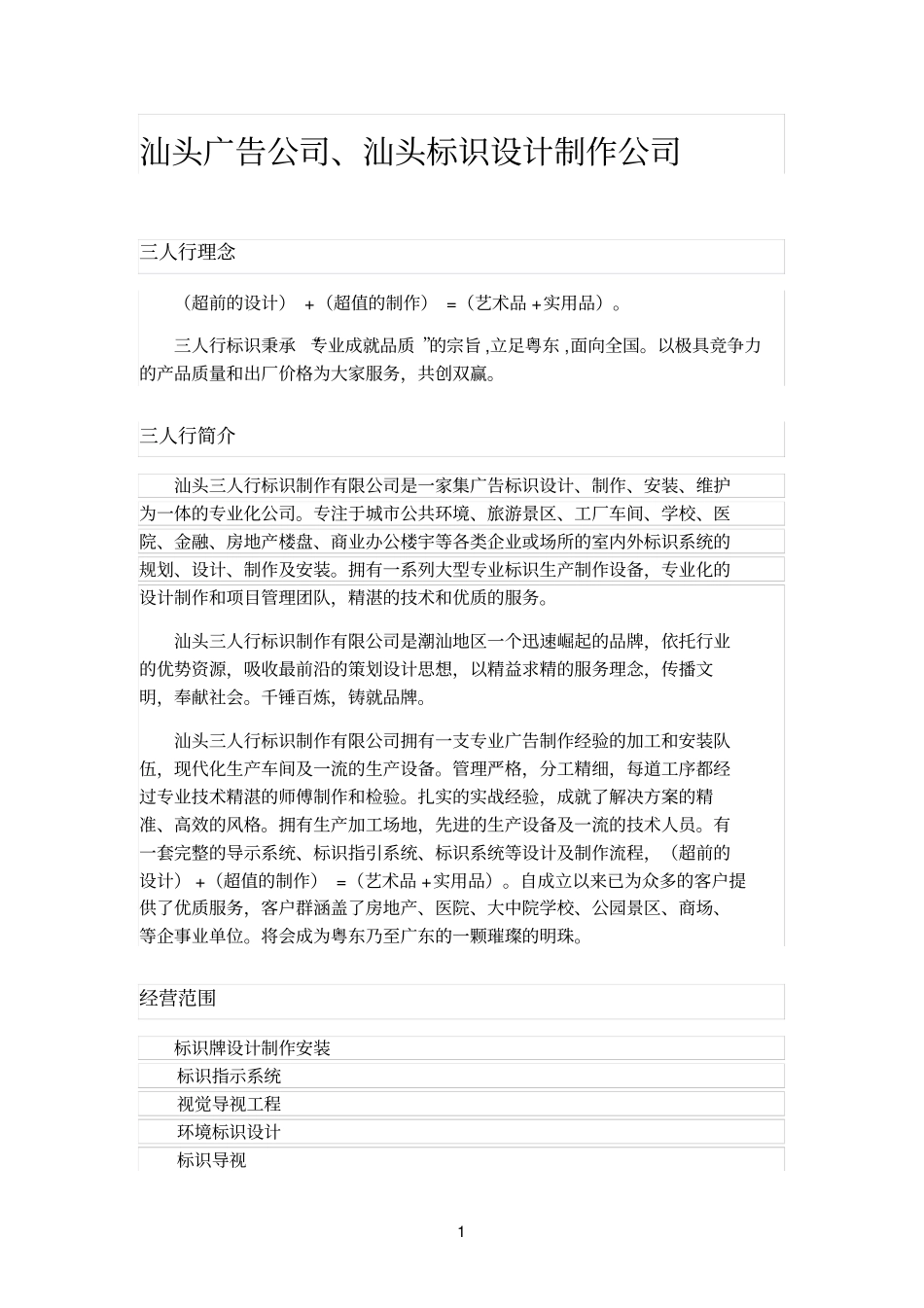 汕头广告公司、汕头标识设计制作公司

三人行理念

（超前的设计） +（超值的制作） =（艺术品 +实用品）。

三人行标识秉承 “专业成就品质 ”的宗旨 ,立足粤东 ,面向全国。以极具竞争力的产品质量和出厂价格为大家服务，共创双赢。

三人行简介

汕头三人行标识制作有限公司是一家集广告标识设计、制作、安装、维护为一体的专业化公司。专注于城市公共环境、旅游景区、工厂车间、学校、医院、金融、房地产楼盘、商业办公楼宇等各类企业或场所的室内外标识系统的规划、设计、制作及安装。拥有一系列大型专业标识生产制作设备，专业化的设计制作和项目管理团队，精湛的技术和优质的服务。

汕头三人行标识制作有限公司是潮汕地区一个迅速崛起的品牌，依托行业的优势资源，吸收最前沿的策划设计思想，以精益求精的服务理念，传播文明，奉献社会。千锤百炼，铸就品牌。

汕头三人行标识制作有限公司拥有一支专业广告制作经验的加工和安装队伍，现代化生产车间及一流的生产设备。管理严格，分工精细，每道工序都经过专业技术精湛的师傅制作和检验。扎实的实战经验，成就了解决方案的精准、高效的风格。拥有生产加工场地，先进的生产设备及一流的技术人员。有一套完整的导示系统、标识指引系统、标识系统等设计及制作流程，（超前的设计） +（超值的制作） =（艺术品 +实用品）。自成立以来已为众多的客户提供了优质服务，客户群涵盖了房地产、医院、大中院学校、公园景区、商场、等企事业单位。将会成为粤东乃至广东的一颗璀璨的明珠。

经营范围

标识牌设计制作安装
标识指示系统
视觉导视工程
环境标识设计
标识导视

1